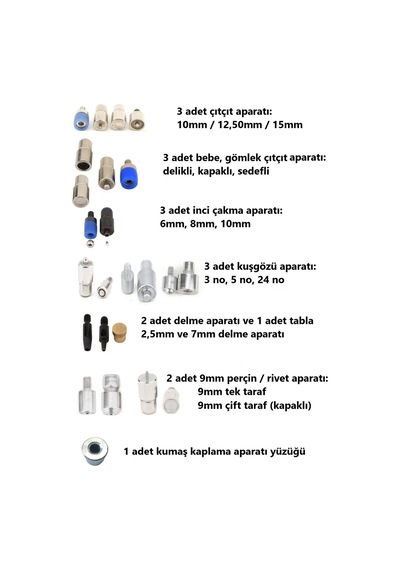 3 adet çıtçıt aparatı:
10mm / 12,50mm / 15mm

3 adet bebe, gömlek çıtçıt aparatı:
delikli, kapaklı, sedefli

3 adet inci çakma aparatı:
6mm, 8mm, 10mm

3 adet kuşgözü aparatı:
3 no, 5 no, 24 no

2 adet delme aparatı ve 1 adet tabla
2,5mm ve 7mm delme aparatı

2 adet 9mm perçin / rivet aparatı:
9mm tek taraf
9mm çift taraf (kapaklı)

1 adet kumaş kaplama aparatı yüzüğü